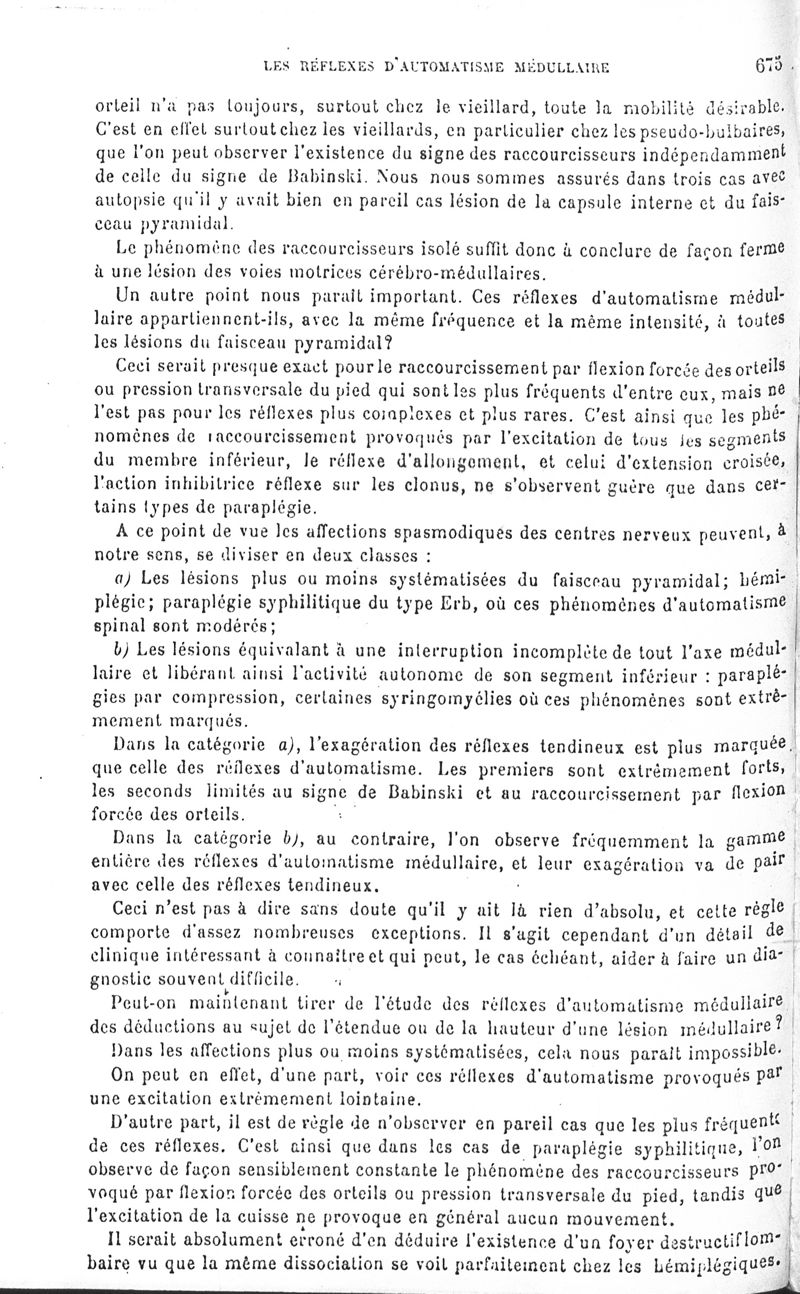 LES RÉFLEXES D'AUTOMATISME MÉDULLAIRE 675

orteil n'a pas toujours, surtout chez le vieillard, toute la mobilité désirable. C'est en effet surtout chez les vieillards, en particulier chez les pseudo-bulbaires, que l'on peut observer l'existence du signe des raccourcisseurs indépendamment de celle du signe de Babinski. Nous nous sommes assurés dans trois cas avec autopsie qu'il y avait bien en pareil cas lésion de la capsule interne et du faisceau pyramidal.

Le phénomène des raccourcisseurs isolé suffit donc à conclure de façon ferme à une lésion des voies motrices cérébro-médullaires.

Un autre point nous paraît important. Ces réflexes d'automatisme médullaire appartiennent-ils, avec la même fréquence et la même intensité, à toutes les lésions du faisceau pyramidal?

Ceci serait presque exact pour le raccourcissement par flexion forcée des orteils ou pression transversale du pied qui sont les plus fréquents d'entre eux, mais ne l'est pas pour les réflexes plus complexes et plus rares. C'est ainsi que les phénomènes de raccourcissement provoqués par l'excitation de tous les segments du membre inférieur, le réflexe d'allongement, et celui d'extension croisée, l'action inhibitrice réflexe sur les clonus, ne s'observent guère que dans certains types de paraplégie.

A ce point de vue les affections spasmodiques des centres nerveux peuvent, à notre sens, se diviser en deux classes :

a) Les lésions plus ou moins systématisées du faisceau pyramidal; hémiplégie; paraplégie syphilitique du type Erb, où ces phénomènes d'automatisme spinal sont modérés;

b) Les lésions équivalant à une interruption incomplète de tout l'axe médullaire et libérant ainsi l'activité autonome de son segment inférieur : paraplégies par compression, certaines syringomyélies où ces phénomènes sont extrêmement marqués.

Dans la catégorie a), l'exagération des réflexes tendineux est plus marquée que celle des réflexes d'automatisme. Les premiers sont extrêmement forts, les seconds limités au signe de Babinski et au raccourcissement par flexion forcée des orteils.

Dans la catégorie b), au contraire, l'on observe fréquemment la gamme entière des réflexes d'automatisme médullaire, et leur exagération va de pair avec celle des réflexes tendineux.

Ceci n'est pas à dire sans doute qu'il y ait là rien d'absolu, et cette règle comporte d'assez nombreuses exceptions. Il s'agit cependant d'un détail de clinique intéressant à connaître et qui peut, le cas échéant, aider à faire un diagnostic souvent difficile.

Peut-on maintenant tirer de l'étude des réflexes d'automatisme médullaire des déductions au sujet de l'étendue ou de la hauteur d'une lésion médullaire?

Dans les affections plus ou moins systématisées, cela nous paraît impossible.

On peut en effet, d'une part, voir ces réflexes d'automatisme provoqués par une excitation extrêmement lointaine.

D'autre part, il est de règle de n'observer en pareil cas que les plus fréquents de ces réflexes. C'est ainsi que dans les cas de paraplégie syphilitique, l'on observe de façon sensiblement constante le phénomène des raccourcisseurs provoqué par flexion forcée des orteils ou pression transversale du pied, tandis que l'excitation de la cuisse ne provoque en général aucun mouvement.

Il serait absolument erroné d'en déduire l'existence d'un foyer destructif lombaire vu que la même dissociation se voit parfaitement chez les hémiplégiques.